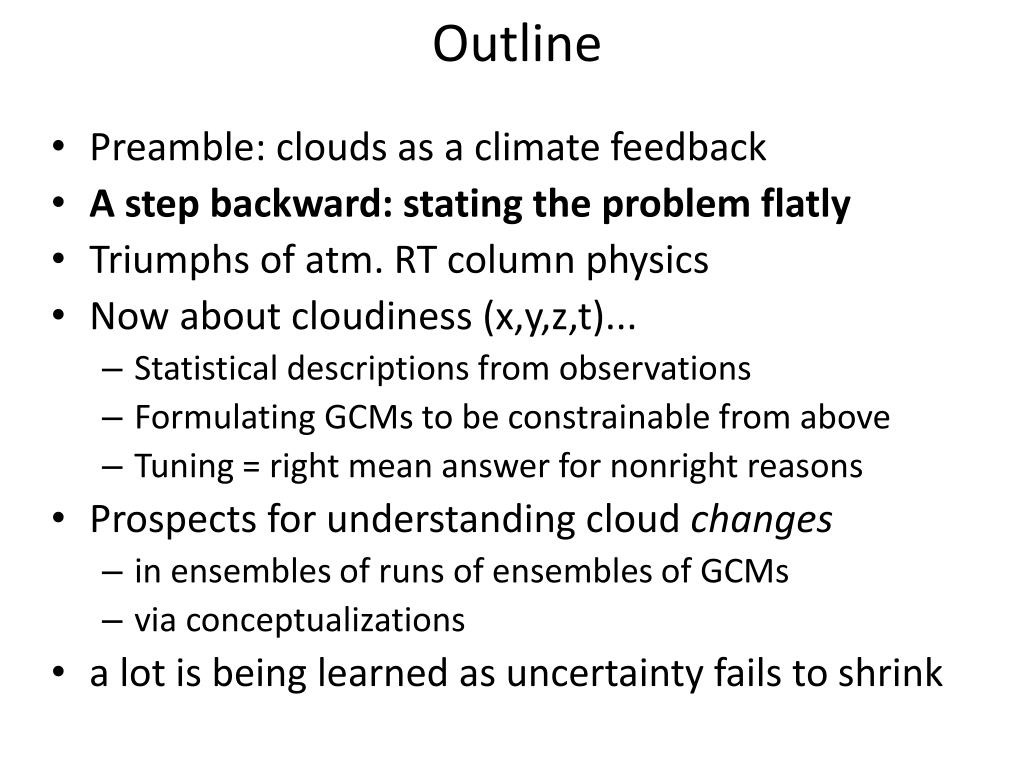 Outline

• Preamble: clouds as a climate feedback
• A step backward: stating the problem flatly
• Triumphs of atm. RT column physics
• Now about cloudiness (x,y,z,t)...
 – Statistical descriptions from observations
 – Formulating GCMs to be constrainable from above
 – Tuning = right mean answer for nonright reasons
• Prospects for understanding cloud changes
 – in ensembles of runs of ensembles of GCMs
 – via conceptualizations
• a lot is being learned as uncertainty fails to shrink